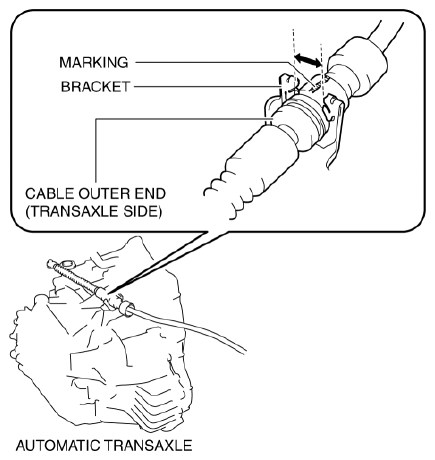 MARKING
BRACKET
CABLE OUTER END (TRANSAXLE SIDE)
AUTOMATIC TRANSAXLE